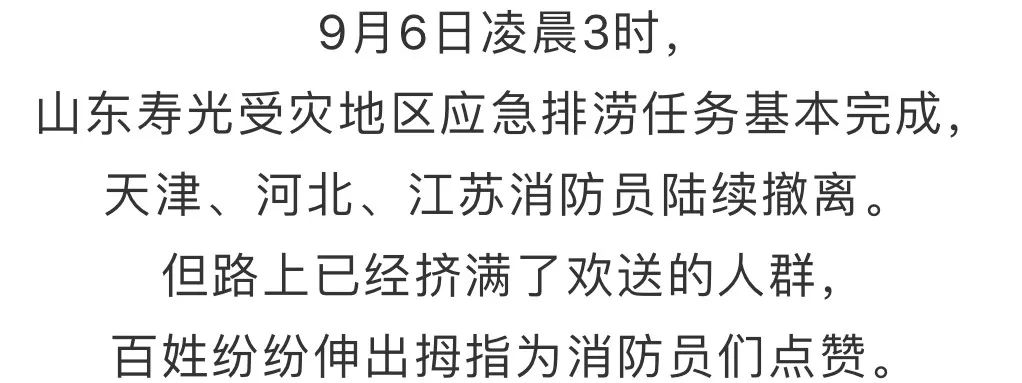 9月6日凌晨3时，
山东寿光受灾地区应急排涝任务基本完成，
天津、河北、江苏消防员陆续撤离。
但路上已经挤满了欢送的人群，
百姓纷纷伸出拇指为消防员们点赞。